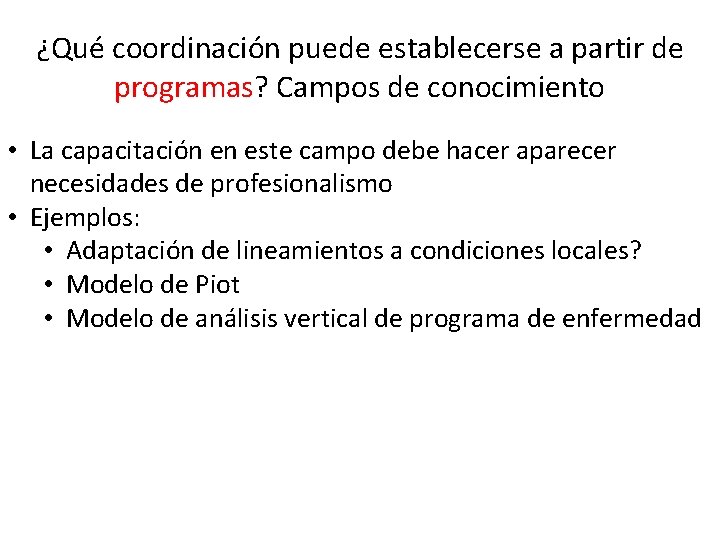 ¿Qué coordinación puede establecerse a partir de programas? Campos de conocimiento

• La capacitación en este campo debe hacer aparecer necesidades de profesionalismo
• Ejemplos:
  • Adaptación de lineamientos a condiciones locales?
  • Modelo de Piot
  • Modelo de análisis vertical de programa de enfermedad